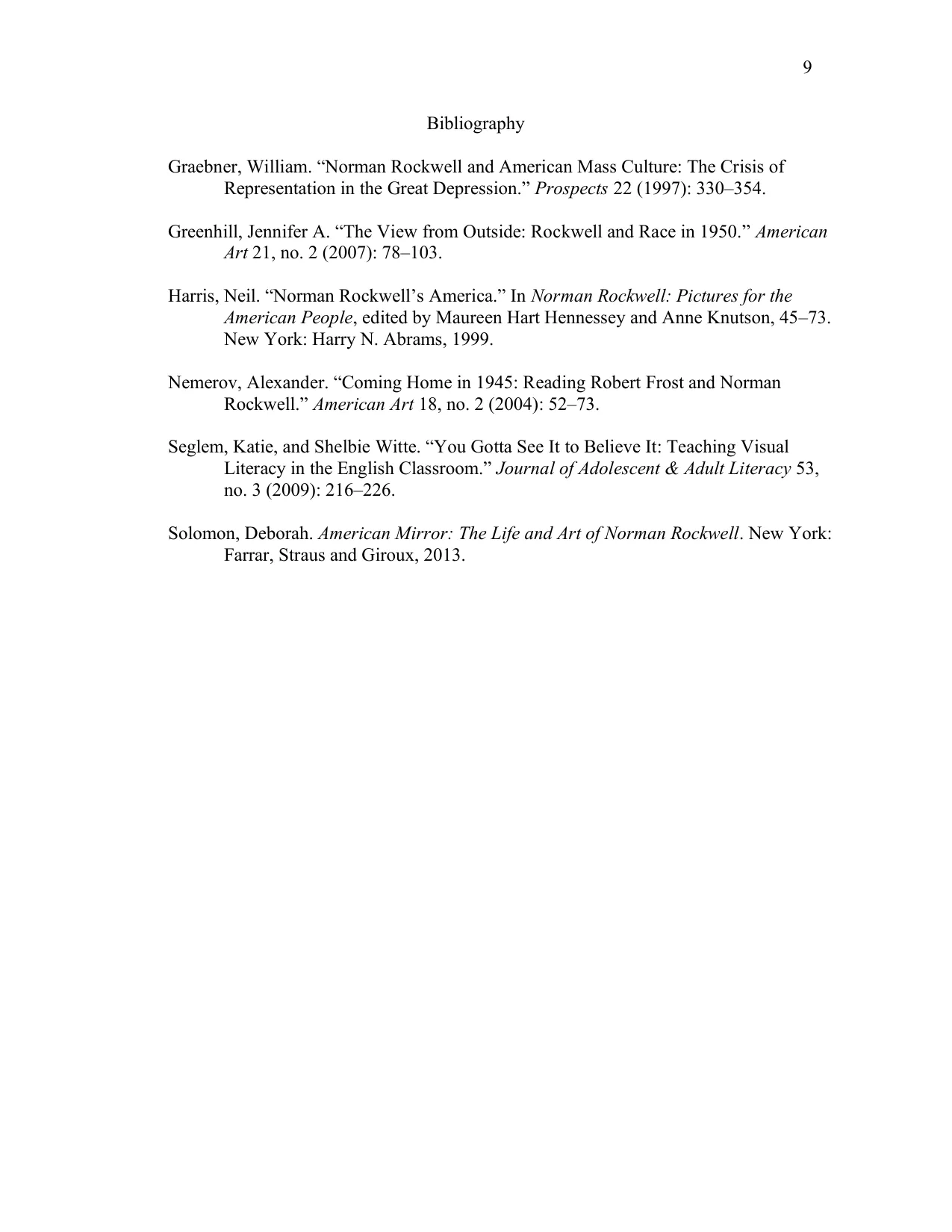 9

Bibliography

Graebner, William. "Norman Rockwell and American Mass Culture: The Crisis of Representation in the Great Depression." Prospects 22 (1997): 330–354.

Greenhill, Jennifer A. "The View from Outside: Rockwell and Race in 1950." American Art 21, no. 2 (2007): 78–103.

Harris, Neil. "Norman Rockwell's America." In Norman Rockwell: Pictures for the American People, edited by Maureen Hart Hennessey and Anne Knutson, 45–73. New York: Harry N. Abrams, 1999.

Nemerov, Alexander. "Coming Home in 1945: Reading Robert Frost and Norman Rockwell." American Art 18, no. 2 (2004): 52–73.

Seglem, Katie, and Shelbie Witte. "You Gotta See It to Believe It: Teaching Visual Literacy in the English Classroom." Journal of Adolescent & Adult Literacy 53, no. 3 (2009): 216–226.

Solomon, Deborah. American Mirror: The Life and Art of Norman Rockwell. New York: Farrar, Straus and Giroux, 2013.